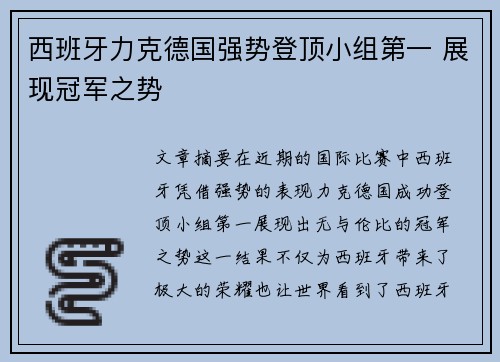 西班牙力克德国强势登顶小组第一 展现冠军之势

文章摘要在近期的国际比赛中西班牙凭借强势的表现力克德国成功登顶小组第一展现出无与伦比的冠军之势这一结果不仅为西班牙带来了极大的荣耀也让世界看到了西班牙